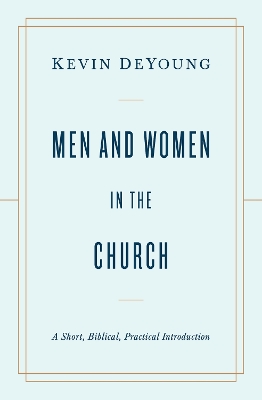 KEVIN DEYOUNG

MEN AND WOMEN

IN THE

CHURCH

A Short, Biblical, Practical Introduction